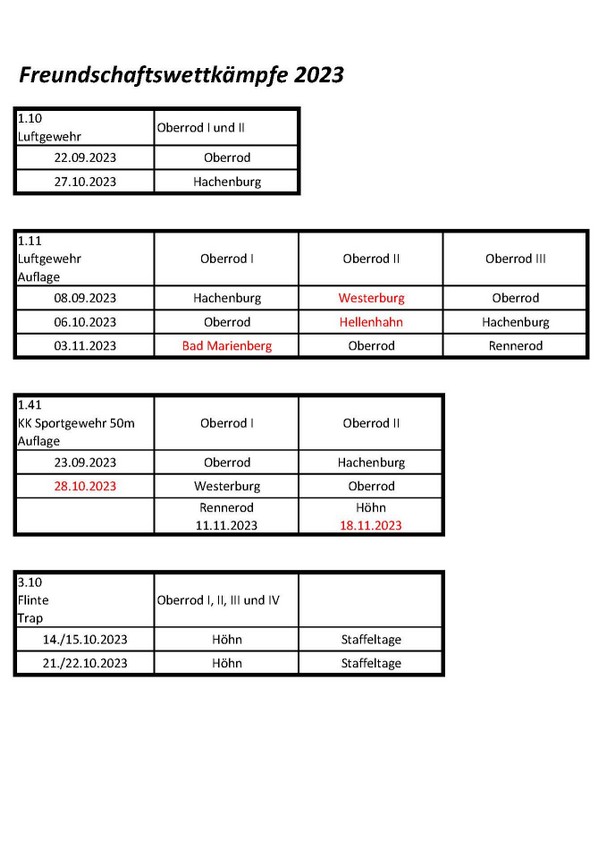 Freundschaftswettkämpfe 2023

| 1.10 Luftgewehr | Oberrod I und II |
|---|---|
| 22.09.2023 | Oberrod |
| 27.10.2023 | Hachenburg |

| 1.11 Luftgewehr Auflage | Oberrod I | Oberrod II | Oberrod III |
|---|---|---|---|
| 08.09.2023 | Hachenburg | Westerburg | Oberrod |
| 06.10.2023 | Oberrod | Hellenhahn | Hachenburg |
| 03.11.2023 | Bad Marienberg | Oberrod | Rennerod |

| 1.41 KK Sportgewehr 50m Auflage | Oberrod I | Oberrod II |
|---|---|---|
| 23.09.2023 | Oberrod | Hachenburg |
| 28.10.2023 | Westerburg | Oberrod |
| | Rennerod 11.11.2023 | Höhn 18.11.2023 |

| 3.10 Flinte Trap | Oberrod I, II, III und IV | |
|---|---|---|
| 14./15.10.2023 | Höhn | Staffeltage |
| 21./22.10.2023 | Höhn | Staffeltage |